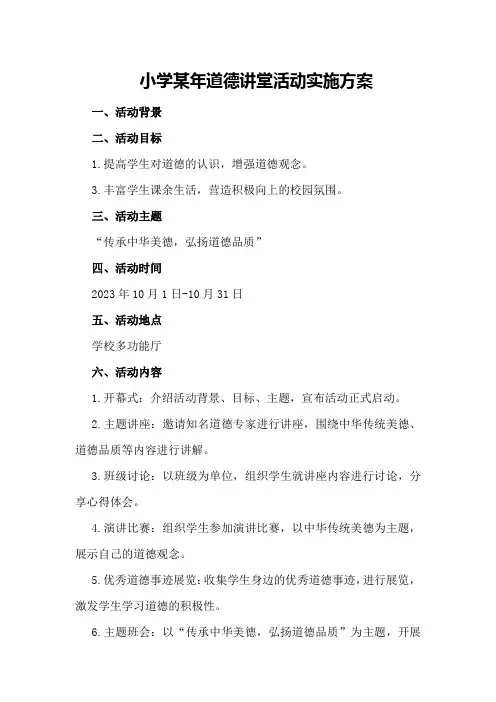 小学某年道德讲堂活动实施方案

一、活动背景

二、活动目标

1.提高学生对道德的认识，增强道德观念。

3.丰富学生课余生活，营造积极向上的校园氛围。

三、活动主题

“传承中华美德，弘扬道德品质”

四、活动时间

2023年10月1日-10月31日

五、活动地点

学校多功能厅

六、活动内容

1.开幕式：介绍活动背景、目标、主题，宣布活动正式启动。

2.主题讲座：邀请知名道德专家进行讲座，围绕中华传统美德、道德品质等内容进行讲解。

3.班级讨论：以班级为单位，组织学生就讲座内容进行讨论，分享心得体会。

4.演讲比赛：组织学生参加演讲比赛，以中华传统美德为主题，展示自己的道德观念。

5.优秀道德事迹展览：收集学生身边的优秀道德事迹，进行展览，激发学生学习道德的积极性。

6.主题班会：以“传承中华美德，弘扬道德品质”为主题，开展